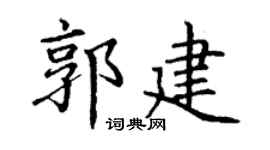 郭建

词典网